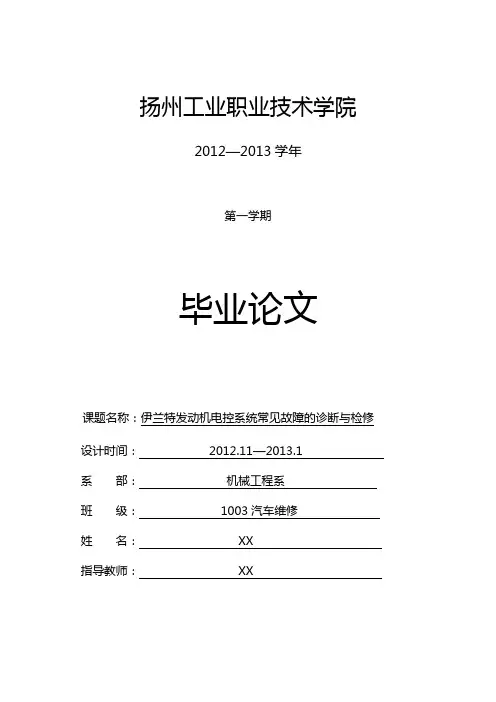 扬州工业职业技术学院

2012—2013 学年

第一学期

毕业论文

课题名称：伊兰特发动机电控系统常见故障的诊断与检修

设计时间：2012.11—2013.1

系 部：机械工程系

班 级：1003 汽车维修

姓 名：XX

指导教师：XX